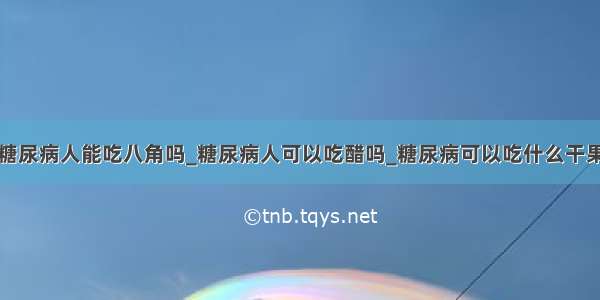 糖尿病人能吃八角吗_糖尿病人可以吃醋吗_糖尿病可以吃什么干果

©tnb.tqys.net